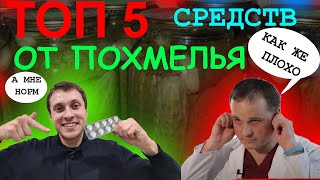 ТОП 5 СРЕДСТВ
ОТ ПОХМЕЛЬЯ

А МНЕ НОРМ

КАК ЖЕ ПЛОХО